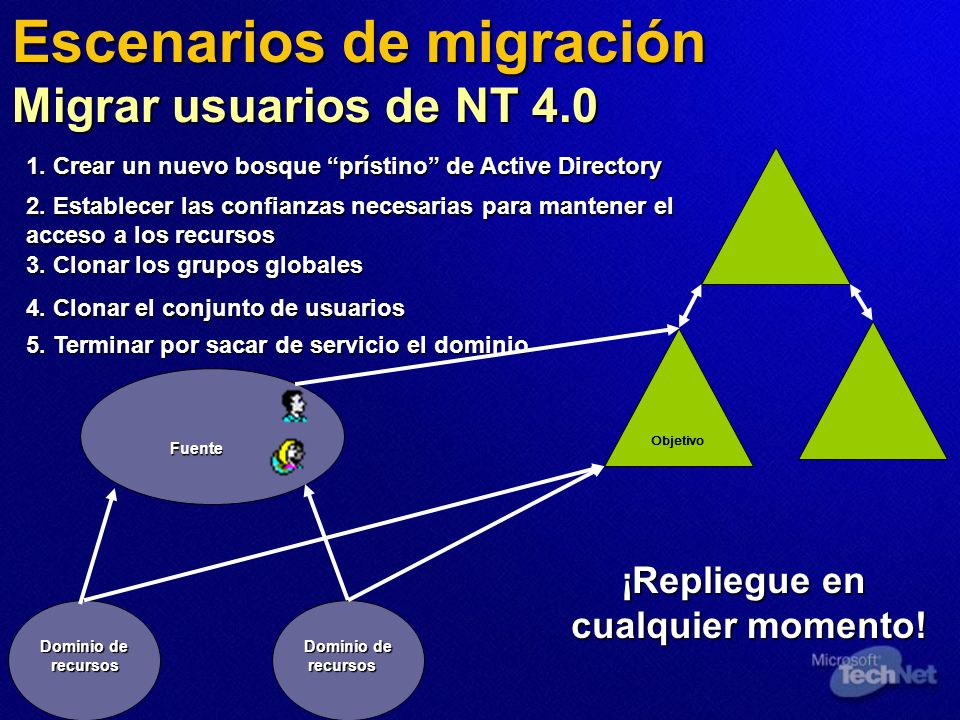 Escenarios de migración
Migrar usuarios de NT 4.0

1. Crear un nuevo bosque “prístino” de Active Directory

2. Establecer las confianzas necesarias para mantener el acceso a los recursos

3. Clonar los grupos globales

4. Clonar el conjunto de usuarios

5. Terminar por sacar de servicio el dominio

Fuente

Objetivo

Dominio de recursos

Dominio de recursos

¡Repliegue en cualquier momento!

Microsoft TechNet